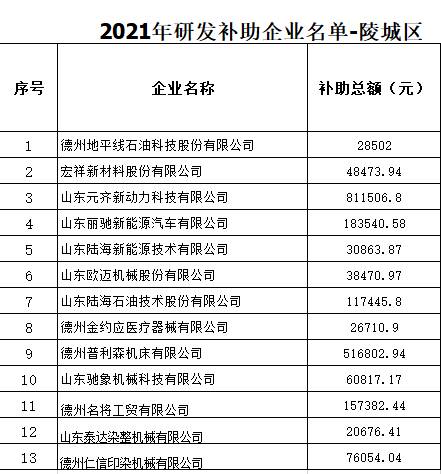 2021年研发补助企业名单-陵城区

| 序号 | 企业名称 | 补助总额（元） |
|---|---|---|
| 1 | 德州地平线石油科技股份有限公司 | 28502 |
| 2 | 宏祥新材料股份有限公司 | 48473.94 |
| 3 | 山东元齐新动力科技有限公司 | 811506.8 |
| 4 | 山东丽驰新能源汽车有限公司 | 183540.58 |
| 5 | 山东陆海新能源技术有限公司 | 30863.87 |
| 6 | 山东欧迈机械股份有限公司 | 38470.97 |
| 7 | 山东陆海石油技术股份有限公司 | 117445.8 |
| 8 | 德州金约应医疗器械有限公司 | 26710.9 |
| 9 | 德州普利森机床有限公司 | 516802.94 |
| 10 | 山东驰象机械科技有限公司 | 60817.17 |
| 11 | 德州名将工贸有限公司 | 157382.44 |
| 12 | 山东泰达染整机械有限公司 | 20676.41 |
| 13 | 德州仁信印染机械有限公司 | 76054.04 |